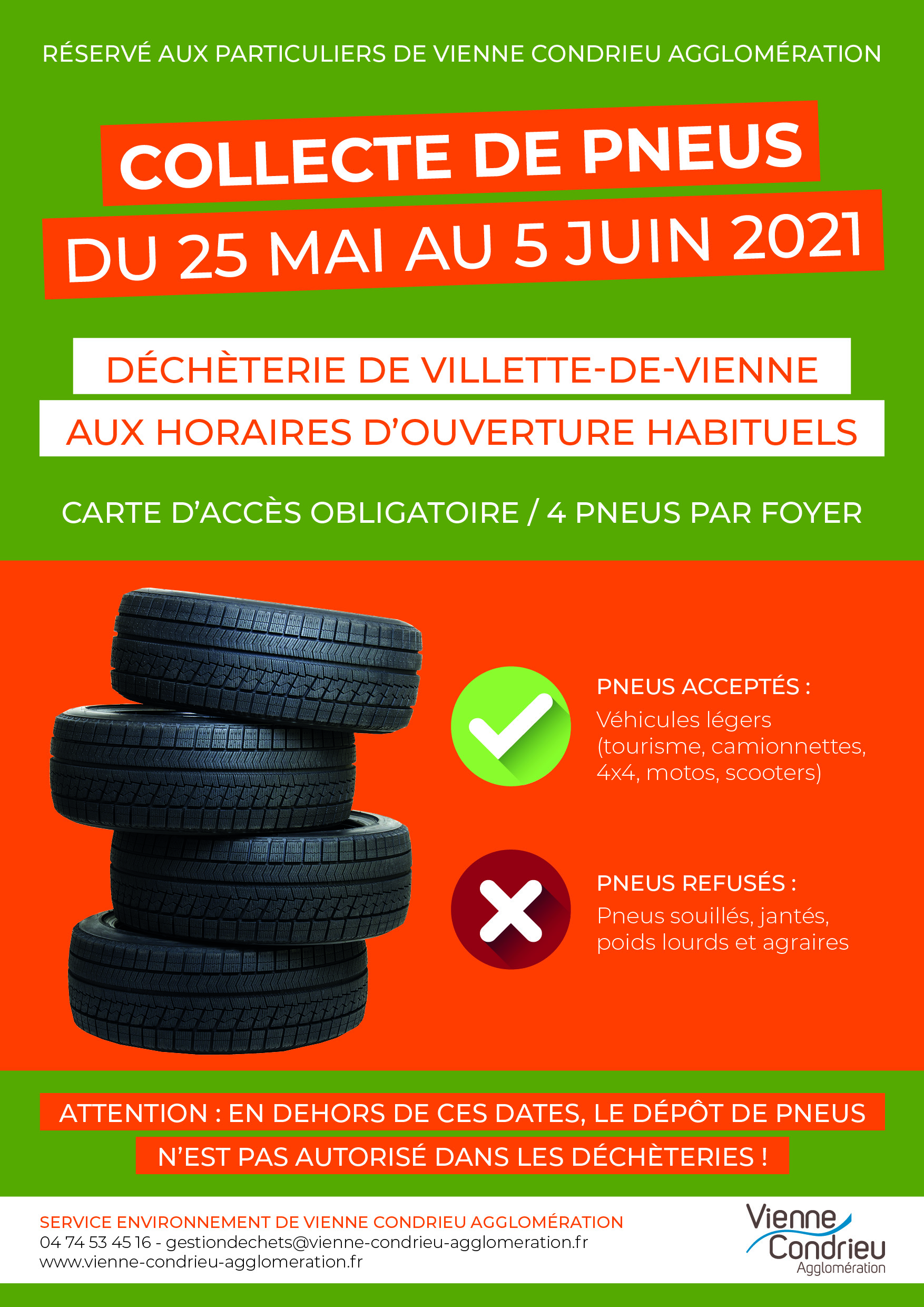 RÉSERVÉ AUX PARTICULIERS DE VIENNE CONDRIEU AGGLOMÉRATION

COLLECTE DE PNEUS
DU 25 MAI AU 5 JUIN 2021

DÉCHÈTERIE DE VILLETTE-DE-VIENNE
AUX HORAIRES D'OUVERTURE HABITUELS

CARTE D'ACCÈS OBLIGATOIRE / 4 PNEUS PAR FOYER

PNEUS ACCEPTÉS :
Véhicules légers (tourisme, camionnettes, 4x4, motos, scooters)

PNEUS REFUSÉS :
Pneus souillés, jantés, poids lourds et agraires

ATTENTION : EN DEHORS DE CES DATES, LE DÉPÔT DE PNEUS
N'EST PAS AUTORISÉ DANS LES DÉCHÈTERIES !

SERVICE ENVIRONNEMENT DE VIENNE CONDRIEU AGGLOMÉRATION
04 74 53 45 16 - gestiondechets@vienne-condrieu-agglomeration.fr
www.vienne-condrieu-agglomeration.fr

Vienne Condrieu Agglomération